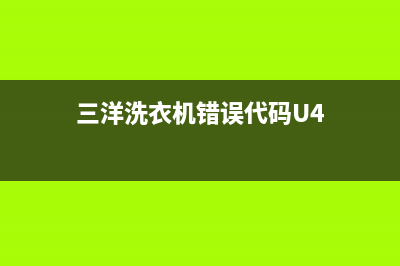 三洋洗衣机错误代码U4